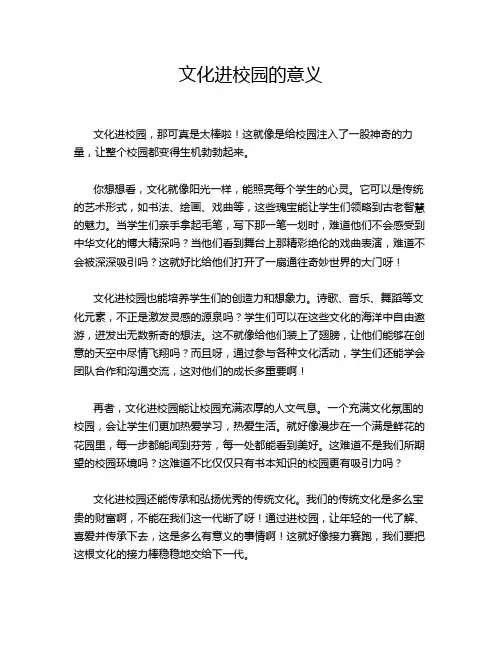 文化进校园的意义

文化进校园，那可真是太棒啦！这就像是给校园注入了一股神奇的力量，让整个校园都变得生机勃勃起来。

你想想看，文化就像阳光一样，能照亮每个学生的心灵。它可以是传统的艺术形式，如书法、绘画、戏曲等，这些瑰宝能让学生们领略到古老智慧的魅力。当学生们亲手拿起毛笔，写下那一笔一划时，难道他们不会感受到中华文化的博大精深吗？当他们看到舞台上那精彩绝伦的戏曲表演，难道不会被深深吸引吗？这就好比给他们打开了一扇通往奇妙世界的大门呀！

文化进校园也能培养学生们的创造力和想象力。诗歌、音乐、舞蹈等文化元素，不正是激发灵感的源泉吗？学生们可以在这些文化的海洋中自由遨游，迸发出无数新奇的想法。这不就像给他们装上了翅膀，让他们能够在创意的天空中尽情飞翔吗？而且呀，通过参与各种文化活动，学生们还能学会团队合作和沟通交流，这对他们的成长多重要啊！

再者，文化进校园能让校园充满浓厚的人文气息。一个充满文化氛围的校园，会让学生们更加热爱学习，热爱生活。就好像漫步在一个满是鲜花的花园里，每一步都能闻到芬芳，每一处都能看到美好。这难道不是我们所期望的校园环境吗？这难道不比仅仅只有书本知识的校园更有吸引力吗？

文化进校园还能传承和弘扬优秀的传统文化。我们的传统文化是多么宝贵的财富啊，不能在我们这一代断了呀！通过进校园，让年轻的一代了解、喜爱并传承下去，这是多么有意义的事情啊！这就好像接力赛跑，我们要把这根文化的接力棒稳稳地交给下一代。